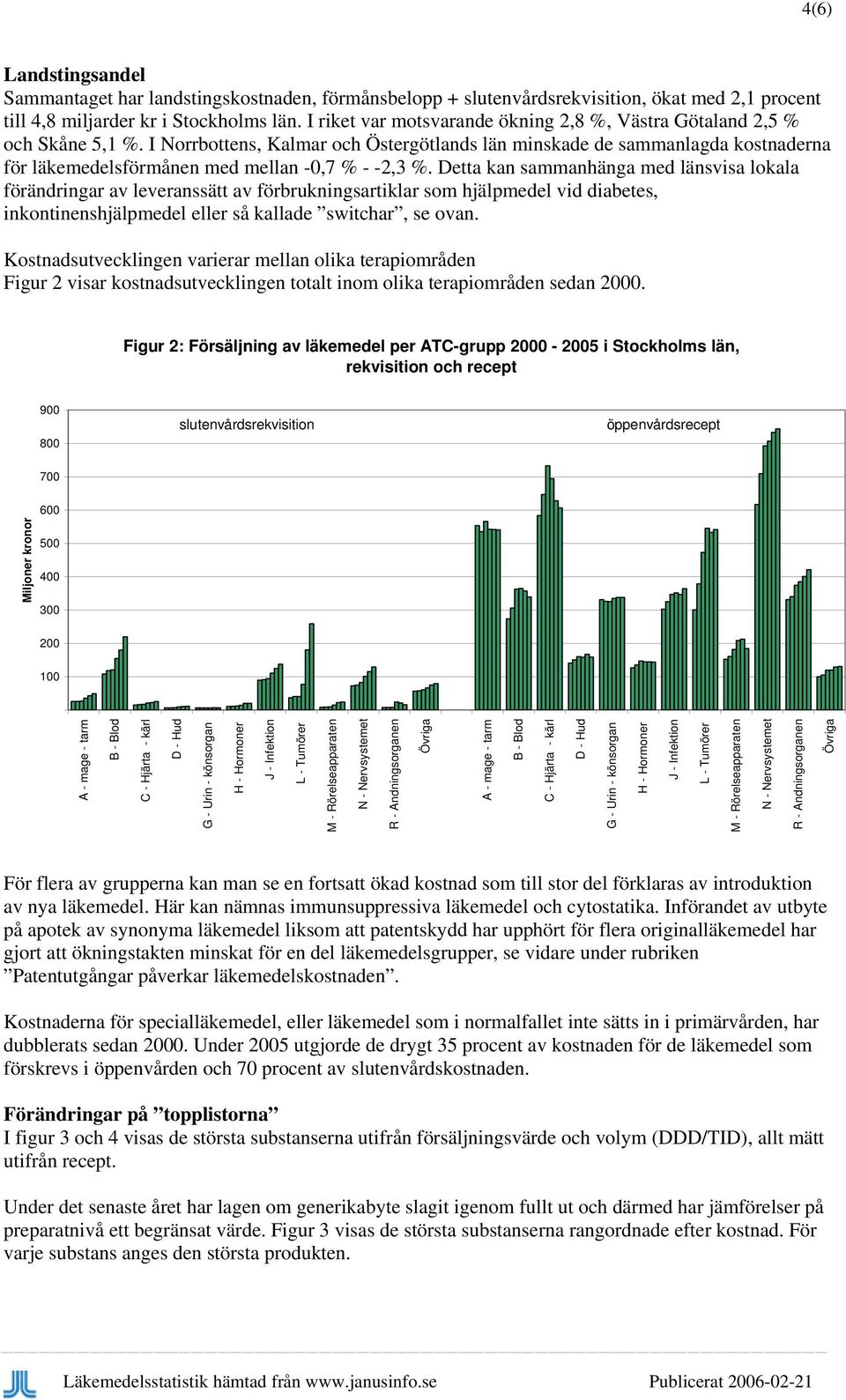 4(6)

**Landstingsandel**
Sammantaget har landstingskostnaden, förmånsbelopp + slutenvårdsrekvisition, ökat med 2,1 procent till 4,8 miljarder kr i Stockholms län. I riket var motsvarande ökning 2,8 %, Västra Götaland 2,5 % och Skåne 5,1 %. I Norrbottens, Kalmar och Östergötlands län minskade de sammanlagda kostnaderna för läkemedelsförmånen med mellan -0,7 % - -2,3 %. Detta kan sammanhänga med länsvisa lokala förändringar av leveranssätt av förbrukningsartiklar som hjälpmedel vid diabetes, inkontinenshjälpmedel eller så kallade ”switchar”, se ovan.

Kostnadsutvecklingen varierar mellan olika terapiområden
Figur 2 visar kostnadsutvecklingen totalt inom olika terapiområden sedan 2000.

Figur 2: Försäljning av läkemedel per ATC-grupp 2000 - 2005 i Stockholms län, rekvisition och recept

900
800
700
600
500
400
300
200
100
Miljoner kronor

slutenvårdsrekvisition
öppenvårdsrecept

A - mage - tarm
B - Blod
C - Hjärta - kärl
D - Hud
G - Urin - könsorgan
H - Hormoner
J - Infektion
L - Tumörer
M - Rörelseapparaten
N - Nervsystemet
R - Andningsorganen
Övriga
A - mage - tarm
B - Blod
C - Hjärta - kärl
D - Hud
G - Urin - könsorgan
H - Hormoner
J - Infektion
L - Tumörer
M - Rörelseapparaten
N - Nervsystemet
R - Andningsorganen
Övriga

För flera av grupperna kan man se en fortsatt ökad kostnad som till stor del förklaras av introduktion av nya läkemedel. Här kan nämnas immunsuppressiva läkemedel och cytostatika. Införandet av utbyte på apotek av synonyma läkemedel liksom att patentskydd har upphört för flera originalläkemedel har gjort att ökningstakten minskat för en del läkemedelsgrupper, se vidare under rubriken ”Patentutgångar påverkar läkemedelskostnaden”.

Kostnaderna för specialläkemedel, eller läkemedel som i normalfallet inte sätts in i primärvården, har dubblerats sedan 2000. Under 2005 utgjorde de drygt 35 procent av kostnaden för de läkemedel som förskrevs i öppenvården och 70 procent av slutenvårdskostnaden.

**Förändringar på ”topplistorna”**
I figur 3 och 4 visas de största substanserna utifrån försäljningsvärde och volym (DDD/TID), allt mätt utifrån recept.

Under det senaste året har lagen om generikabyte slagit igenom fullt ut och därmed har jämförelser på preparatnivå ett begränsat värde. Figur 3 visas de största substanserna rangordnade efter kostnad. För varje substans anges den största produkten.

Läkemedelsstatistik hämtad från www.janusinfo.se    Publicerat 2006-02-21